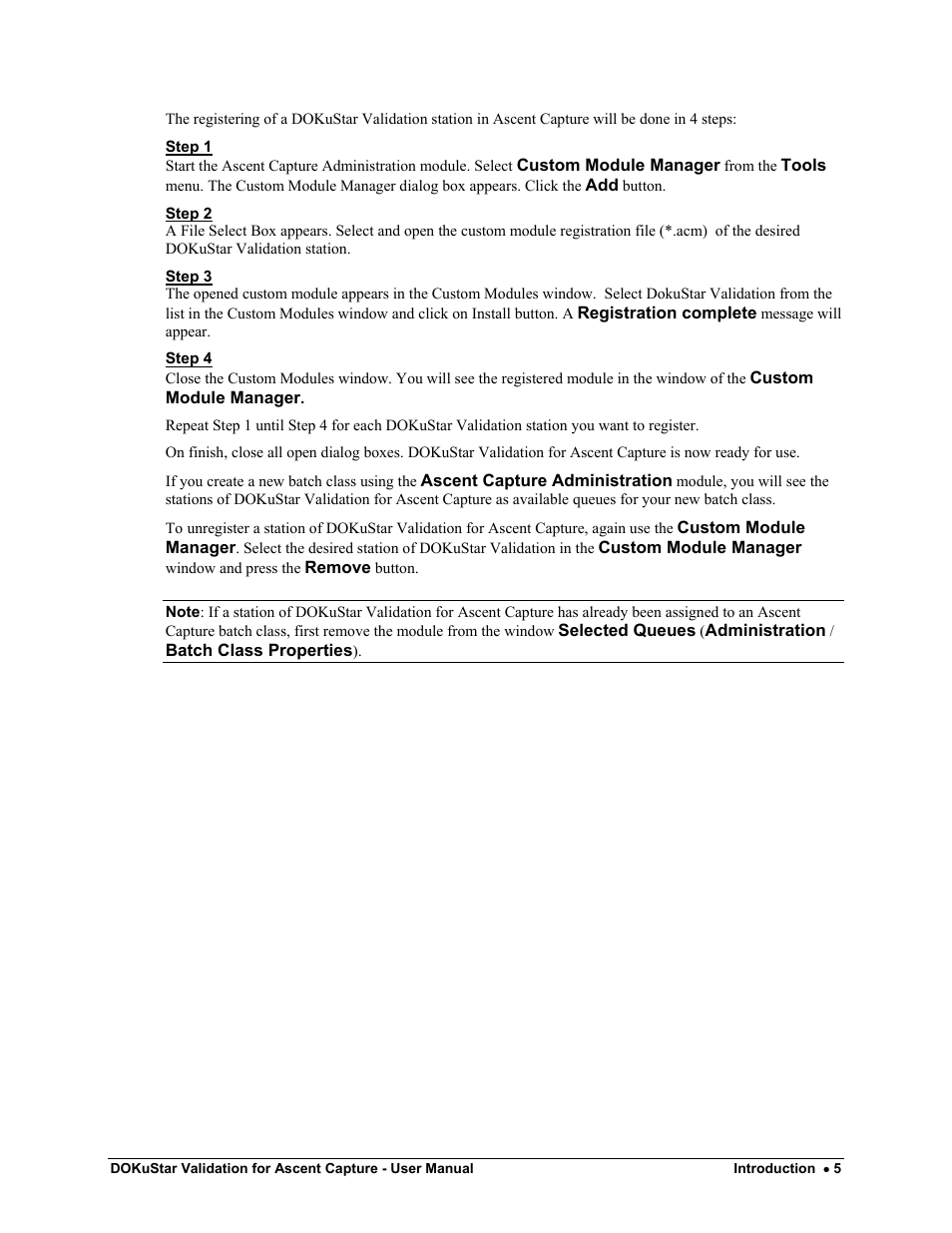 The registering of a DOKuStar Validation station in Ascent Capture will be done in 4 steps:

Step 1
Start the Ascent Capture Administration module. Select Custom Module Manager from the Tools menu. The Custom Module Manager dialog box appears. Click the Add button.

Step 2
A File Select Box appears. Select and open the custom module registration file (*.acm) of the desired DOKuStar Validation station.

Step 3
The opened custom module appears in the Custom Modules window. Select DokuStar Validation from the list in the Custom Modules window and click on Install button. A Registration complete message will appear.

Step 4
Close the Custom Modules window. You will see the registered module in the window of the Custom Module Manager.

Repeat Step 1 until Step 4 for each DOKuStar Validation station you want to register.

On finish, close all open dialog boxes. DOKuStar Validation for Ascent Capture is now ready for use.

If you create a new batch class using the Ascent Capture Administration module, you will see the stations of DOKuStar Validation for Ascent Capture as available queues for your new batch class.

To unregister a station of DOKuStar Validation for Ascent Capture, again use the Custom Module Manager. Select the desired station of DOKuStar Validation in the Custom Module Manager window and press the Remove button.

Note: If a station of DOKuStar Validation for Ascent Capture has already been assigned to an Ascent Capture batch class, first remove the module from the window Selected Queues (Administration / Batch Class Properties).

DOKuStar Validation for Ascent Capture - User Manual

Introduction • 5